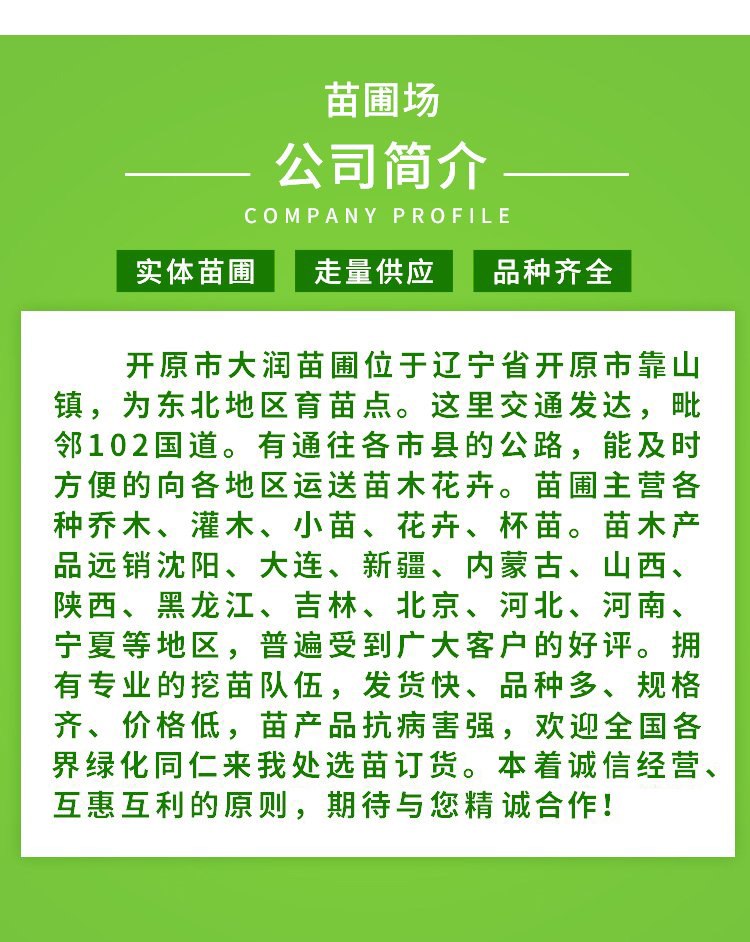 苗圃场

公司简介

COMPANY PROFILE

实体苗圃 走量供应 品种齐全

开原市大润苗圃位于辽宁省开原市靠山镇，为东北地区育苗点。这里交通发达，毗邻102国道。有通往各市县的公路，能及时方便的向各地区运送苗木花卉。苗圃主营各种乔木、灌木、小苗、花卉、杯苗。苗木产品远销沈阳、大连、新疆、内蒙古、山西、陕西、黑龙江、吉林、北京、河北、河南、宁夏等地区，普遍受到广大客户的好评。拥有专业的挖苗队伍，发货快、品种多、规格齐、价格低，苗产品抗病害强，欢迎全国各界绿化同仁来我处选苗订货。本着诚信经营、互惠互利的原则，期待与您精诚合作！